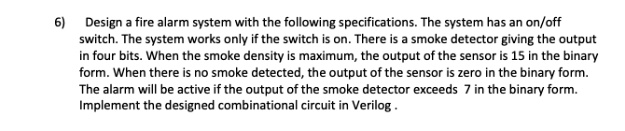 6) Design a fire alarm system with the following specifications. The system has an on/off switch. The system works only if the switch is on. There is a smoke detector giving the output in four bits. When the smoke density is maximum, the output of the sensor is 15 in the binary form. When there is no smoke detected, the output of the sensor is zero in the binary form. The alarm will be active if the output of the smoke detector exceeds 7 in the binary form. Implement the designed combinational circuit in Verilog .